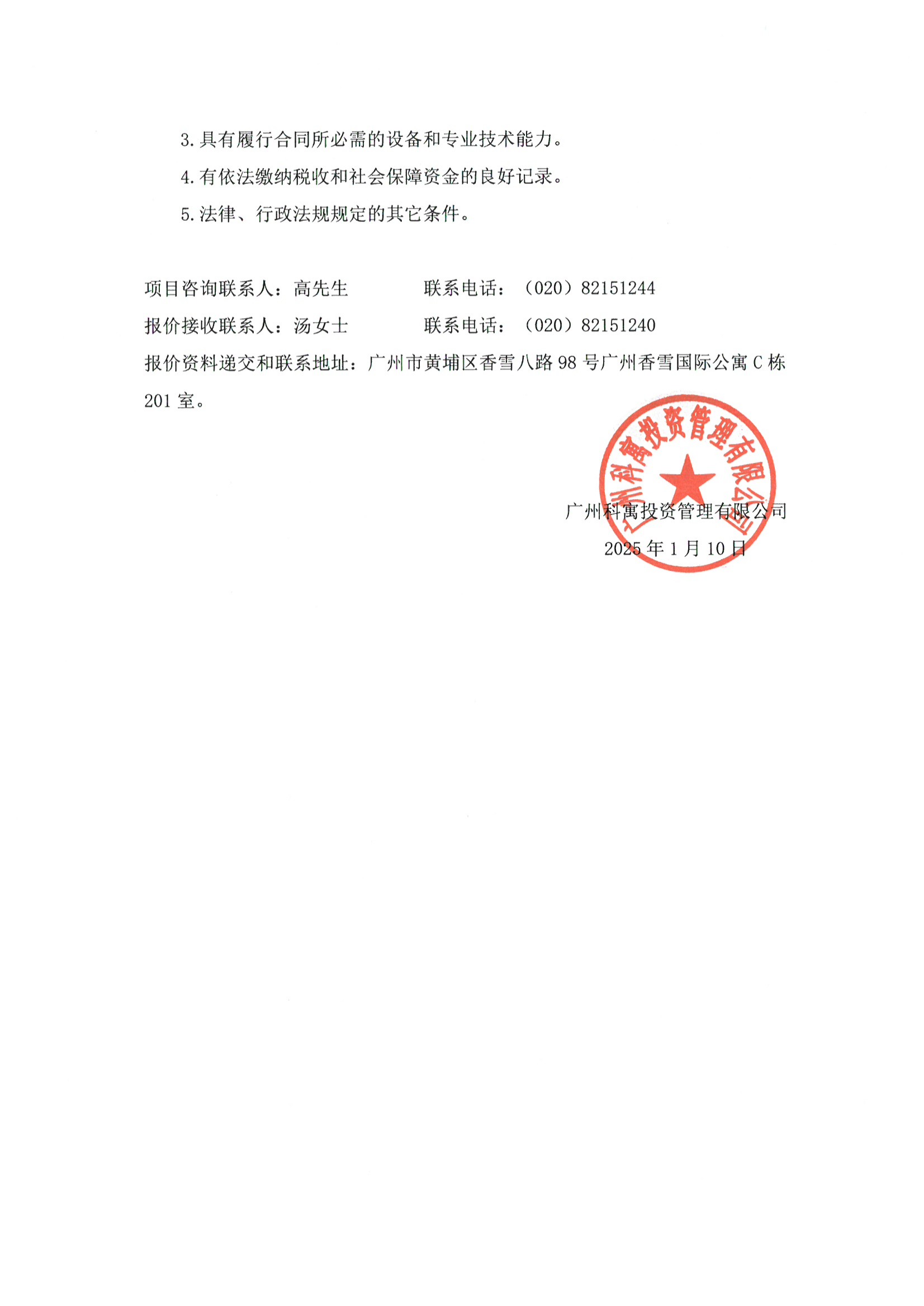 3. 具有履行合同所必需的设备和专业技术能力。

4. 有依法缴纳税收和社会保障资金的良好记录。

5. 法律、行政法规规定的其它条件。

项目咨询联系人：高先生　　　　联系电话：（020）82151244

报价接收联系人：汤女士　　　　联系电话：（020）82151240

报价资料递交和联系地址：广州市黄埔区香雪八路 98 号广州香雪国际公寓 C 栋 201 室。

广州科寓投资管理有限公司

广州科寓投资管理有限公司

2025 年 1 月 10 日